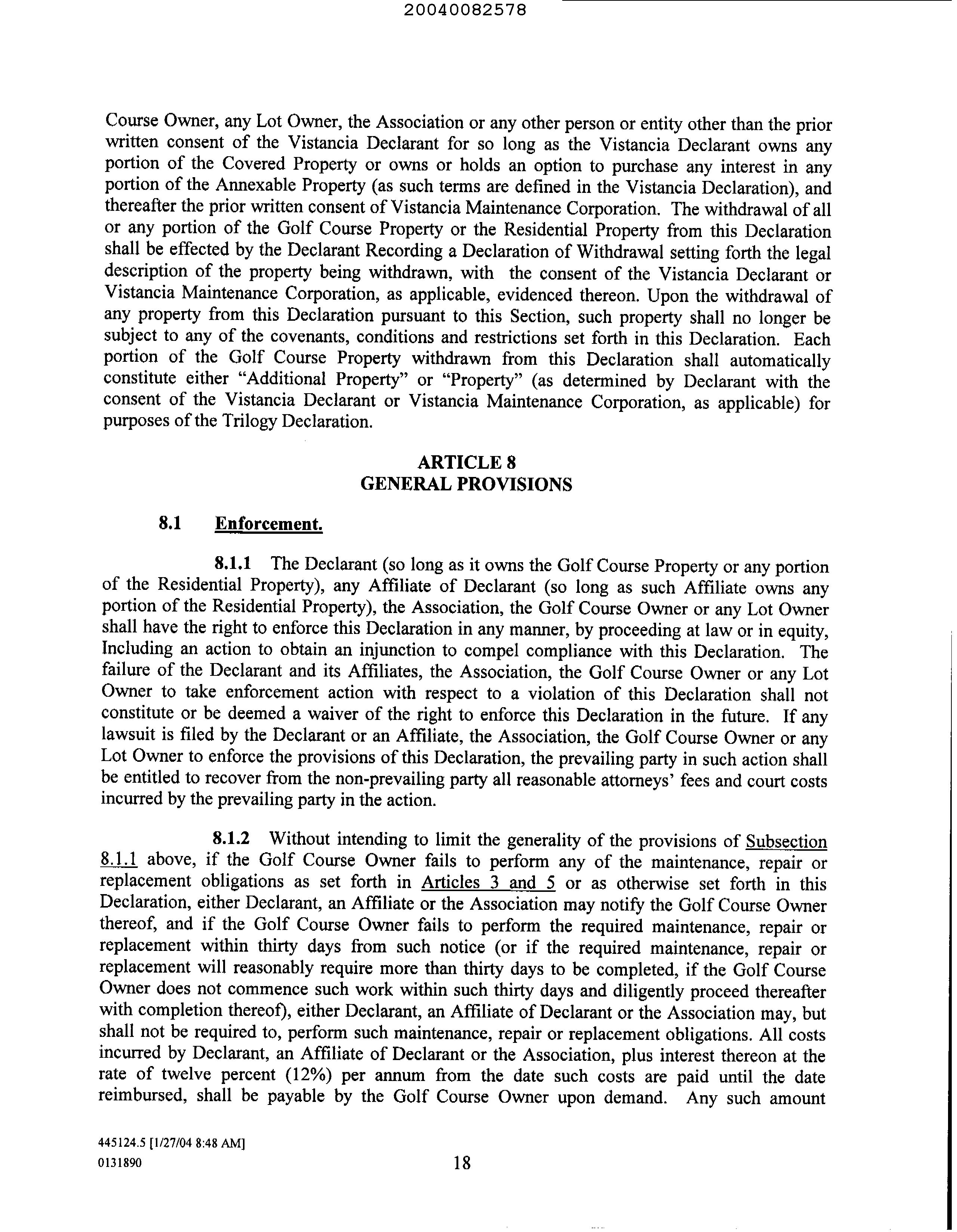 20040082578

Course Owner, any Lot Owner, the Association or any other person or entity other than the prior written consent of the Vistancia Declarant for so long as the Vistancia Declarant owns any portion of the Covered Property or owns or holds an option to purchase any interest in any portion of the Annexable Property (as such terms are defined in the Vistancia Declaration), and thereafter the prior written consent of Vistancia Maintenance Corporation. The withdrawal of all or any portion of the Golf Course Property or the Residential Property from this Declaration shall be effected by the Declarant Recording a Declaration of Withdrawal setting forth the legal description of the property being withdrawn, with the consent of the Vistancia Declarant or Vistancia Maintenance Corporation, as applicable, evidenced thereon. Upon the withdrawal of any property from this Declaration pursuant to this Section, such property shall no longer be subject to any of the covenants, conditions and restrictions set forth in this Declaration. Each portion of the Golf Course Property withdrawn from this Declaration shall automatically constitute either "Additional Property" or "Property" (as determined by Declarant with the consent of the Vistancia Declarant or Vistancia Maintenance Corporation, as applicable) for purposes of the Trilogy Declaration.

ARTICLE 8
GENERAL PROVISIONS

8.1 Enforcement.

8.1.1 The Declarant (so long as it owns the Golf Course Property or any portion of the Residential Property), any Affiliate of Declarant (so long as such Affiliate owns any portion of the Residential Property), the Association, the Golf Course Owner or any Lot Owner shall have the right to enforce this Declaration in any manner, by proceeding at law or in equity, Including an action to obtain an injunction to compel compliance with this Declaration. The failure of the Declarant and its Affiliates, the Association, the Golf Course Owner or any Lot Owner to take enforcement action with respect to a violation of this Declaration shall not constitute or be deemed a waiver of the right to enforce this Declaration in the future. If any lawsuit is filed by the Declarant or an Affiliate, the Association, the Golf Course Owner or any Lot Owner to enforce the provisions of this Declaration, the prevailing party in such action shall be entitled to recover from the non-prevailing party all reasonable attorneys' fees and court costs incurred by the prevailing party in the action.

8.1.2 Without intending to limit the generality of the provisions of Subsection 8.1.1 above, if the Golf Course Owner fails to perform any of the maintenance, repair or replacement obligations as set forth in Articles 3 and 5 or as otherwise set forth in this Declaration, either Declarant, an Affiliate or the Association may notify the Golf Course Owner thereof, and if the Golf Course Owner fails to perform the required maintenance, repair or replacement within thirty days from such notice (or if the required maintenance, repair or replacement will reasonably require more than thirty days to be completed, if the Golf Course Owner does not commence such work within such thirty days and diligently proceed thereafter with completion thereof), either Declarant, an Affiliate of Declarant or the Association may, but shall not be required to, perform such maintenance, repair or replacement obligations. All costs incurred by Declarant, an Affiliate of Declarant or the Association, plus interest thereon at the rate of twelve percent (12%) per annum from the date such costs are paid until the date reimbursed, shall be payable by the Golf Course Owner upon demand. Any such amount

445124.5 [1/27/04 8:48 AM]
0131890

18